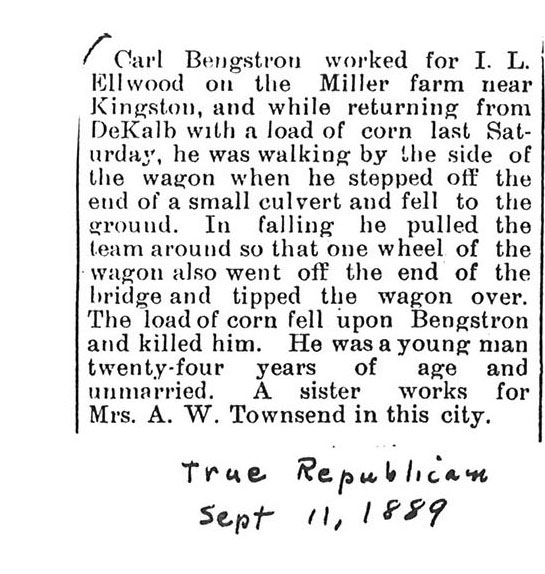 Carl Bengstron worked for I. L. Ellwood on the Miller farm near Kingston, and while returning from DeKalb with a load of corn last Saturday, he was walking by the side of the wagon when he stepped off the end of a small culvert and fell to the ground. In falling he pulled the team around so that one wheel of the wagon also went off the end of the bridge and tipped the wagon over. The load of corn fell upon Bengstron and killed him. He was a young man twenty-four years of age and unmarried. A sister works for Mrs. A. W. Townsend in this city.

True Republican
Sept 11, 1889